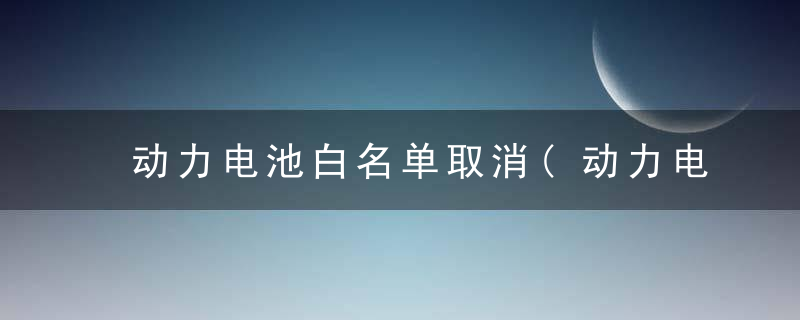 动力电池白名单取消（动力电